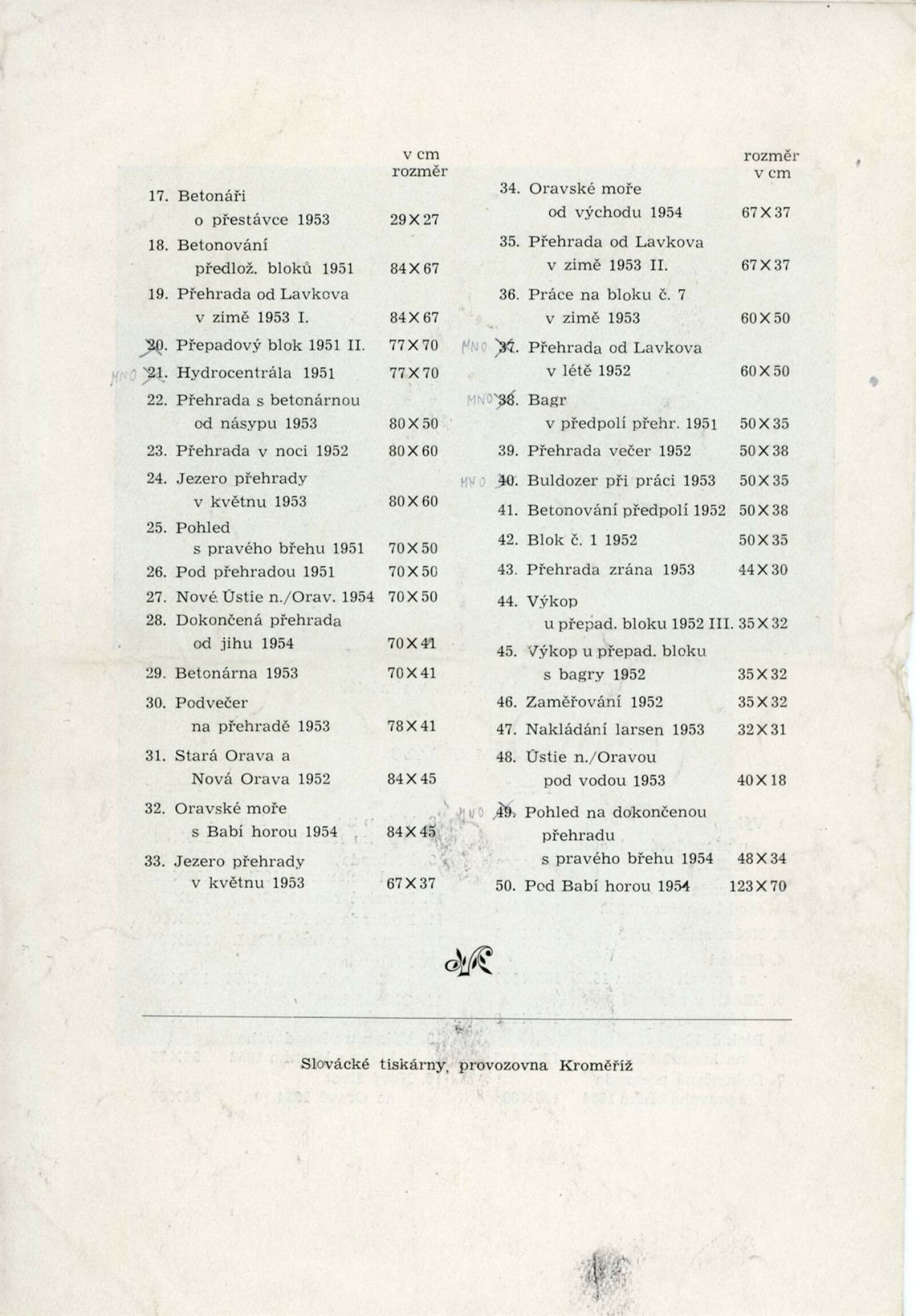 v cm
rozměr

17. Betonáři o přestávce 1953 29×27

18. Betonování předlož. bloků 1951 84×67

19. Přehrada od Lavkova v zimě 1953 I. 84×67

20. Přepadový blok 1951 II. 77×70

MNO 21. Hydrocentrála 1951 77×70

22. Přehrada s betonárnou od násypu 1953 80×50

23. Přehrada v noci 1952 80×60

24. Jezero přehrady v květnu 1953 80×60

25. Pohled s pravého břehu 1951 70×50

26. Pod přehradou 1951 70×50

27. Nové Ústie n./Orav. 1954 70×50

28. Dokončená přehrada od jihu 1954 70×41

29. Betonárna 1953 70×41

30. Podvečer na přehradě 1953 78×41

31. Stará Orava a Nová Orava 1952 84×45

32. Oravské moře s Babí horou 1954 84×45

33. Jezero přehrady v květnu 1953 67×37

rozměr
v cm

34. Oravské moře od východu 1954 67×37

35. Přehrada od Lavkova v zimě 1953 II. 67×37

36. Práce na bloku č. 7 v zimě 1953 60×50

MNO 37. Přehrada od Lavkova v létě 1952 60×50

MNO 38. Bagr v předpolí přehr. 1951 50×35

39. Přehrada večer 1952 50×38

MNO 40. Buldozer při práci 1953 50×35

41. Betonování předpolí 1952 50×38

42. Blok č. 1 1952 50×35

43. Přehrada zrána 1953 44×30

44. Výkop u přepad. bloku 1952 III. 35×32

45. Výkop u přepad. bloku s bagry 1952 35×32

46. Zaměřování 1952 35×32

47. Nakládání larsen 1953 32×31

48. Ústie n./Oravou pod vodou 1953 40×18

MNO 49. Pohled na dokončenou přehradu s pravého břehu 1954 48×34

50. Pod Babí horou 1954 123×70

Slovácké tiskárny, provozovna Kroměříž